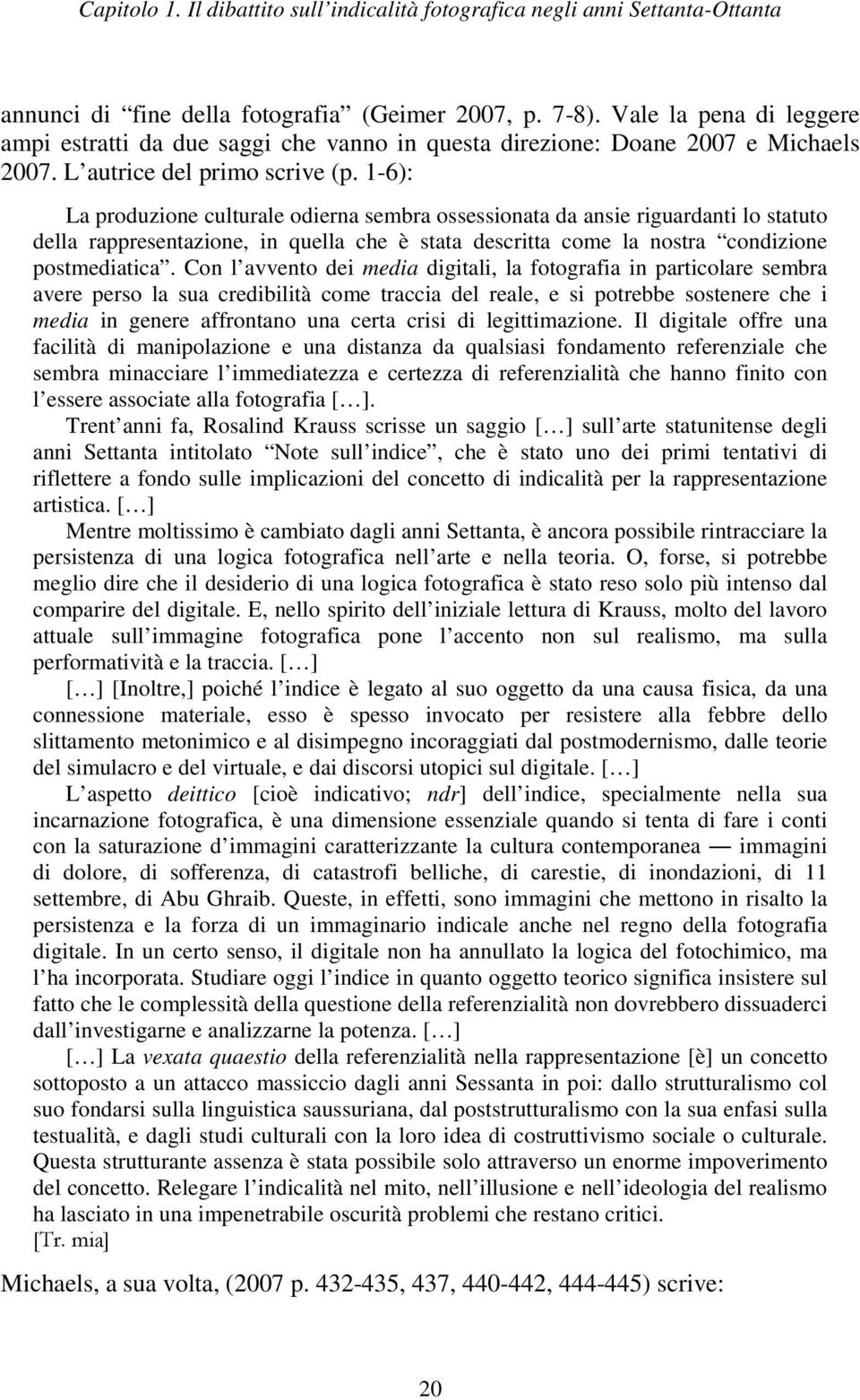 Capitolo 1. Il dibattito sull'indicalità fotografica negli anni Settanta-Ottanta

annunci di "fine della fotografia" (Geimer 2007, p. 7-8). Vale la pena di leggere ampi estratti da due saggi che vanno in questa direzione: Doane 2007 e Michaels 2007. L'autrice del primo scrive (p. 1-6):

La produzione culturale odierna sembra ossessionata da ansie riguardanti lo statuto della rappresentazione, in quella che è stata descritta come la nostra "condizione postmediatica". Con l'avvento dei media digitali, la fotografia in particolare sembra avere perso la sua credibilità come traccia del reale, e si potrebbe sostenere che i media in genere affrontano una certa crisi di legittimazione. Il digitale offre una facilità di manipolazione e una distanza da qualsiasi fondamento referenziale che sembra minacciare l'immediatezza e certezza di referenzialità che hanno finito con l'essere associate alla fotografia [...].

Trent'anni fa, Rosalind Krauss scrisse un saggio [...] sull'arte statunitense degli anni Settanta intitolato "Note sull'indice", che è stato uno dei primi tentativi di riflettere a fondo sulle implicazioni del concetto di indicalità per la rappresentazione artistica. [...]

Mentre moltissimo è cambiato dagli anni Settanta, è ancora possibile rintracciare la persistenza di una logica fotografica nell'arte e nella teoria. O, forse, si potrebbe meglio dire che il desiderio di una logica fotografica è stato reso solo più intenso dal comparire del digitale. E, nello spirito dell'iniziale lettura di Krauss, molto del lavoro attuale sull'immagine fotografica pone l'accento non sul realismo, ma sulla performatività e la traccia. [...]

[...] [Inoltre,] poiché l'indice è legato al suo oggetto da una causa fisica, da una connessione materiale, esso è spesso invocato per resistere alla febbre dello slittamento metonimico e al disimpegno incoraggiati dal postmodernismo, dalle teorie del simulacro e del virtuale, e dai discorsi utopici sul digitale. [...]

L'aspetto deittico [cioè indicativo; ndr] dell'indice, specialmente nella sua incarnazione fotografica, è una dimensione essenziale quando si tenta di fare i conti con la saturazione d'immagini caratterizzante la cultura contemporanea — immagini di dolore, di sofferenza, di catastrofi belliche, di carestie, di inondazioni, di 11 settembre, di Abu Ghraib. Queste, in effetti, sono immagini che mettono in risalto la persistenza e la forza di un immaginario indicale anche nel regno della fotografia digitale. In un certo senso, il digitale non ha annullato la logica del fotochimico, ma l'ha incorporata. Studiare oggi l'indice in quanto oggetto teorico significa insistere sul fatto che le complessità della questione della referenzialità non dovrebbero dissuaderci dall'investigarne e analizzarne la potenza. [...]

[...] La vexata quaestio della referenzialità nella rappresentazione [è] un concetto sottoposto a un attacco massiccio dagli anni Sessanta in poi: dallo strutturalismo col suo fondarsi sulla linguistica saussuriana, dal poststrutturalismo con la sua enfasi sulla testualità, e dagli studi culturali con la loro idea di costruttivismo sociale o culturale. Questa strutturante assenza è stata possibile solo attraverso un enorme impoverimento del concetto. Relegare l'indicalità nel mito, nell'illusione e nell'ideologia del realismo ha lasciato in una impenetrabile oscurità problemi che restano critici.
[Tr. mia]

Michaels, a sua volta, (2007 p. 432-435, 437, 440-442, 444-445) scrive:

20